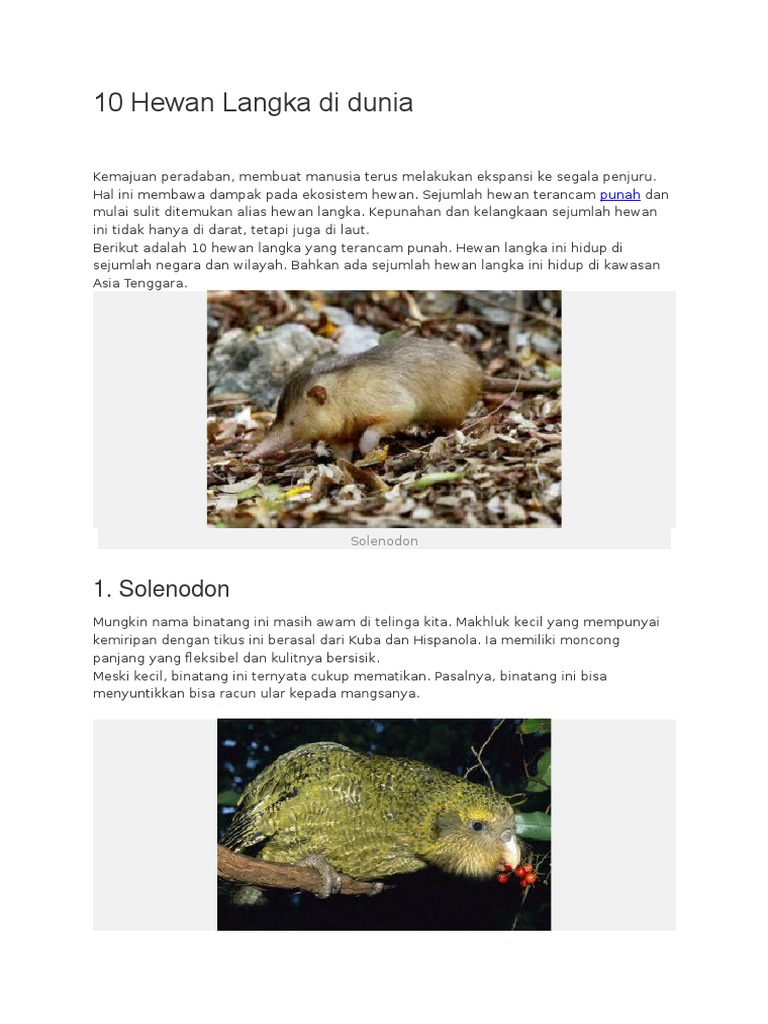 10 Hewan Langka di dunia

Kemajuan peradaban, membuat manusia terus melakukan ekspansi ke segala penjuru. Hal ini membawa dampak pada ekosistem hewan. Sejumlah hewan terancam punah dan mulai sulit ditemukan alias hewan langka. Kepunahan dan kelangkaan sejumlah hewan ini tidak hanya di darat, tetapi juga di laut.
Berikut adalah 10 hewan langka yang terancam punah. Hewan langka ini hidup di sejumlah negara dan wilayah. Bahkan ada sejumlah hewan langka ini hidup di kawasan Asia Tenggara.

Solenodon

1. Solenodon

Mungkin nama binatang ini masih awam di telinga kita. Makhluk kecil yang mempunyai kemiripan dengan tikus ini berasal dari Kuba dan Hispanola. Ia memiliki moncong panjang yang fleksibel dan kulitnya bersisik.
Meski kecil, binatang ini ternyata cukup mematikan. Pasalnya, binatang ini bisa menyuntikkan bisa racun ular kepada mangsanya.